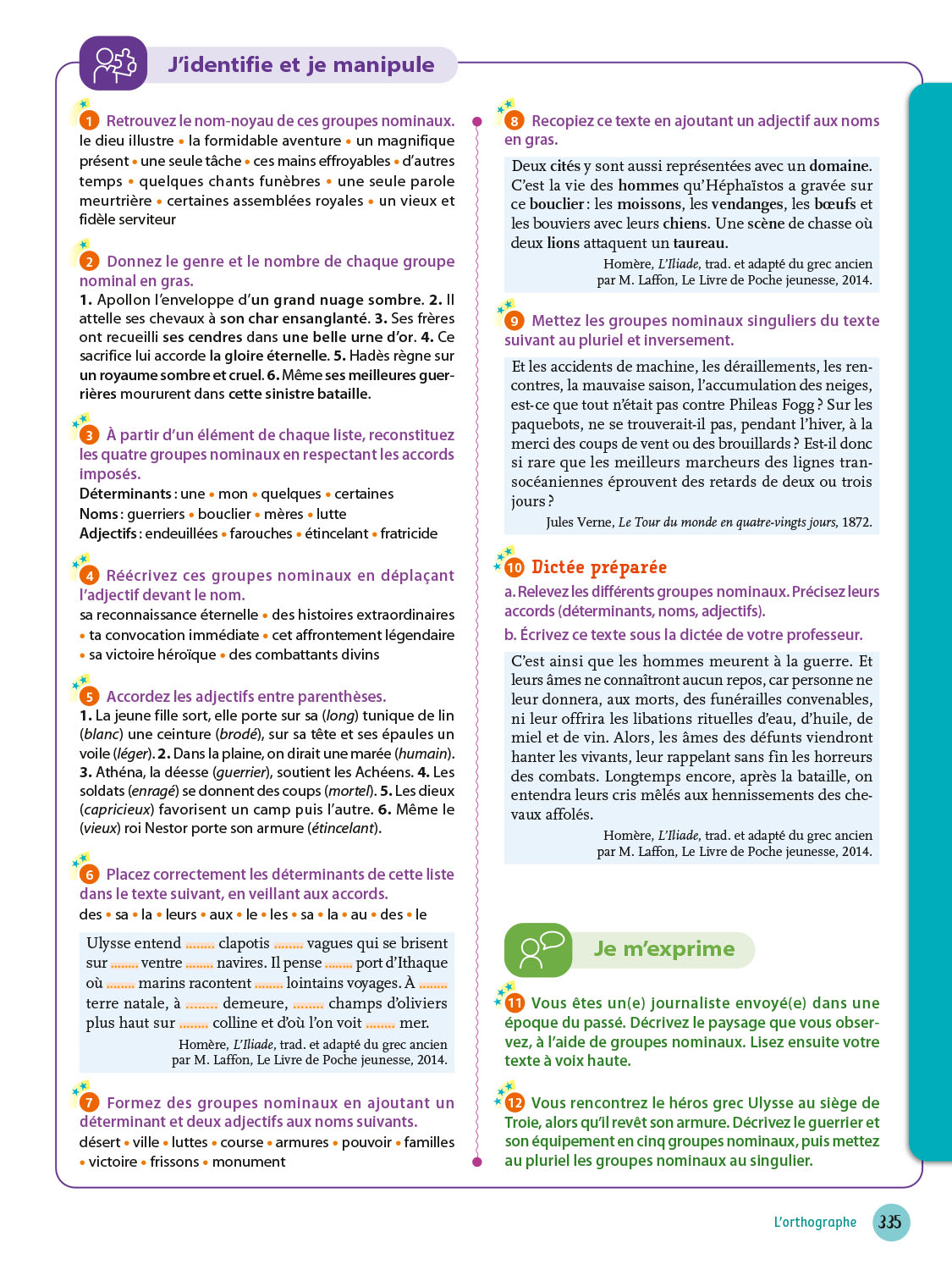 J'identifie et je manipule

1 Retrouvez le nom-noyau de ces groupes nominaux.
le dieu illustre • la formidable aventure • un magnifique présent • une seule tâche • ces mains effroyables • d'autres temps • quelques chants funèbres • une seule parole meurtrière • certaines assemblées royales • un vieux et fidèle serviteur

2 Donnez le genre et le nombre de chaque groupe nominal en gras.
1. Apollon l'enveloppe d'un grand nuage sombre. 2. Il attelle ses chevaux à son char ensanglanté. 3. Ses frères ont recueilli ses cendres dans une belle urne d'or. 4. Ce sacrifice lui accorde la gloire éternelle. 5. Hadès règne sur un royaume sombre et cruel. 6. Même ses meilleures guerrières moururent dans cette sinistre bataille.

3 À partir d'un élément de chaque liste, reconstituez les quatre groupes nominaux en respectant les accords imposés.
Déterminants : une • mon • quelques • certaines
Noms : guerriers • bouclier • mères • lutte
Adjectifs : endeuillées • farouches • étincelant • fratricide

4 Réécrivez ces groupes nominaux en déplaçant l'adjectif devant le nom.
sa reconnaissance éternelle • des histoires extraordinaires • ta convocation immédiate • cet affrontement légendaire • sa victoire héroïque • des combattants divins

5 Accordez les adjectifs entre parenthèses.
1. La jeune fille sort, elle porte sur sa (long) tunique de lin (blanc) une ceinture (brodé), sur sa tête et ses épaules un voile (léger). 2. Dans la plaine, on dirait une marée (humain). 3. Athéna, la déesse (guerrier), soutient les Achéens. 4. Les soldats (enragé) se donnent des coups (mortel). 5. Les dieux (capricieux) favorisent un camp puis l'autre. 6. Même le (vieux) roi Nestor porte son armure (étincelant).

6 Placez correctement les déterminants de cette liste dans le texte suivant, en veillant aux accords.
des • sa • la • leurs • aux • le • les • sa • la • au • des • le

Ulysse entend ........ clapotis ........ vagues qui se brisent sur ........ ventre ........ navires. Il pense ........ port d'Ithaque où ........ marins racontent ........ lointains voyages. À ........ terre natale, à ........ demeure, ........ champs d'oliviers plus haut sur ........ colline et d'où l'on voit ........ mer.
Homère, L'Iliade, trad. et adapté du grec ancien par M. Laffon, Le Livre de Poche jeunesse, 2014.

7 Formez des groupes nominaux en ajoutant un déterminant et deux adjectifs aux noms suivants.
désert • ville • luttes • course • armures • pouvoir • familles • victoire • frissons • monument

8 Recopiez ce texte en ajoutant un adjectif aux noms en gras.
Deux cités y sont aussi représentées avec un domaine. C'est la vie des hommes qu'Héphaïstos a gravée sur ce bouclier : les moissons, les vendanges, les bœufs et les bouviers avec leurs chiens. Une scène de chasse où deux lions attaquent un taureau.
Homère, L'Iliade, trad. et adapté du grec ancien par M. Laffon, Le Livre de Poche jeunesse, 2014.

9 Mettez les groupes nominaux singuliers du texte suivant au pluriel et inversement.
Et les accidents de machine, les déraillements, les rencontres, la mauvaise saison, l'accumulation des neiges, est-ce que tout n'était pas contre Phileas Fogg ? Sur les paquebots, ne se trouverait-il pas, pendant l'hiver, à la merci des coups de vent ou des brouillards ? Est-il donc si rare que les meilleurs marcheurs des lignes transocéaniennes éprouvent des retards de deux ou trois jours ?
Jules Verne, Le Tour du monde en quatre-vingts jours, 1872.

10 Dictée préparée
a. Relevez les différents groupes nominaux. Précisez leurs accords (déterminants, noms, adjectifs).
b. Écrivez ce texte sous la dictée de votre professeur.
C'est ainsi que les hommes meurent à la guerre. Et leurs âmes ne connaîtront aucun repos, car personne ne leur donnera, aux morts, des funérailles convenables, ni leur offrira les libations rituelles d'eau, d'huile, de miel et de vin. Alors, les âmes des défunts viendront hanter les vivants, leur rappelant sans fin les horreurs des combats. Longtemps encore, après la bataille, on entendra leurs cris mêlés aux hennissements des chevaux affolés.
Homère, L'Iliade, trad. et adapté du grec ancien par M. Laffon, Le Livre de Poche jeunesse, 2014.

Je m'exprime

11 Vous êtes un(e) journaliste envoyé(e) dans une époque du passé. Décrivez le paysage que vous observez, à l'aide de groupes nominaux. Lisez ensuite votre texte à voix haute.

12 Vous rencontrez le héros grec Ulysse au siège de Troie, alors qu'il revêt son armure. Décrivez le guerrier et son équipement en cinq groupes nominaux, puis mettez au pluriel les groupes nominaux au singulier.

L'orthographe 335